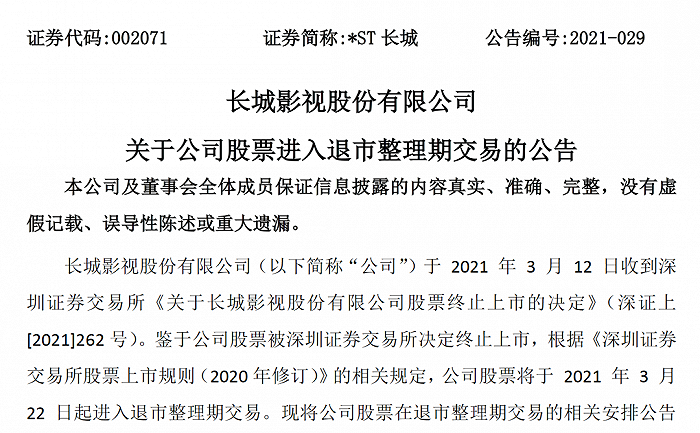 证券代码:002071　　证券简称:*ST 长城　　公告编号:2021-029

长城影视股份有限公司

关于公司股票进入退市整理期交易的公告

本公司及董事会全体成员保证信息披露的内容真实、准确、完整，没有虚假记载、误导性陈述或重大遗漏。

长城影视股份有限公司（以下简称“公司”）于 2021 年 3 月 12 日收到深圳证券交易所《关于长城影视股份有限公司股票终止上市的决定》（深证上[2021]262 号）。鉴于公司股票被深圳证券交易所决定终止上市，根据《深圳证券交易所股票上市规则（2020 年修订）》的相关规定，公司股票将于 2021 年 3 月 22 日起进入退市整理期交易。现将公司股票在退市整理期交易的相关安排公告